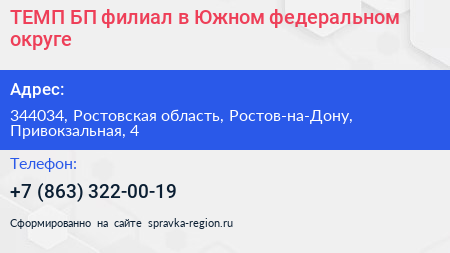 ТЕМП БП филиал в Южном федеральном округе

Адрес:

344034, Ростовская область, Ростов-на-Дону, Привокзальная, 4

Телефон:

+7 (863) 322-00-19

Сформированно на сайте spravka-region.ru